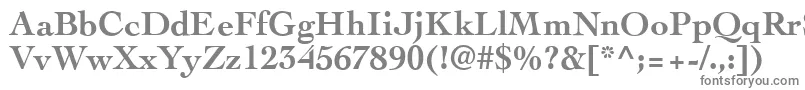 AaBbCcDdEeFfGgHhIiJjKkLlMmNnOoPpQqRrSsTtUu
VvWwXxYyZz1234567890(!@#$%?&[*^;=+-/.,:])
fontsforyou.com